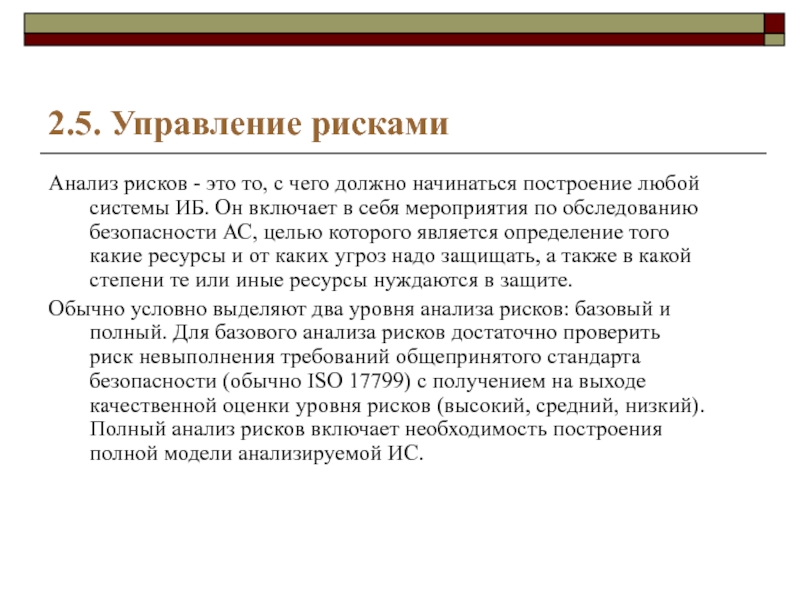 2.5. Управление рисками

Анализ рисков - это то, с чего должно начинаться построение любой системы ИБ. Он включает в себя мероприятия по обследованию безопасности АС, целью которого является определение того какие ресурсы и от каких угроз надо защищать, а также в какой степени те или иные ресурсы нуждаются в защите.

Обычно условно выделяют два уровня анализа рисков: базовый и полный. Для базового анализа рисков достаточно проверить риск невыполнения требований общепринятого стандарта безопасности (обычно ISO 17799) с получением на выходе качественной оценки уровня рисков (высокий, средний, низкий). Полный анализ рисков включает необходимость построения полной модели анализируемой ИС.